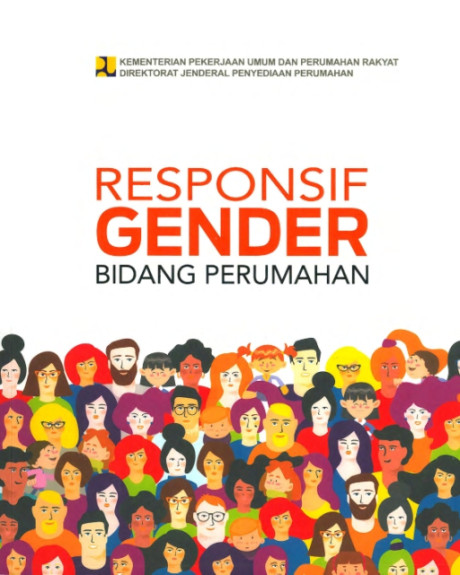 KEMENTERIAN PEKERJAAN UMUM DAN PERUMAHAN RAKYAT
DIREKTORAT JENDERAL PENYEDIAAN PERUMAHAN

RESPONSIF
GENDER
BIDANG PERUMAHAN